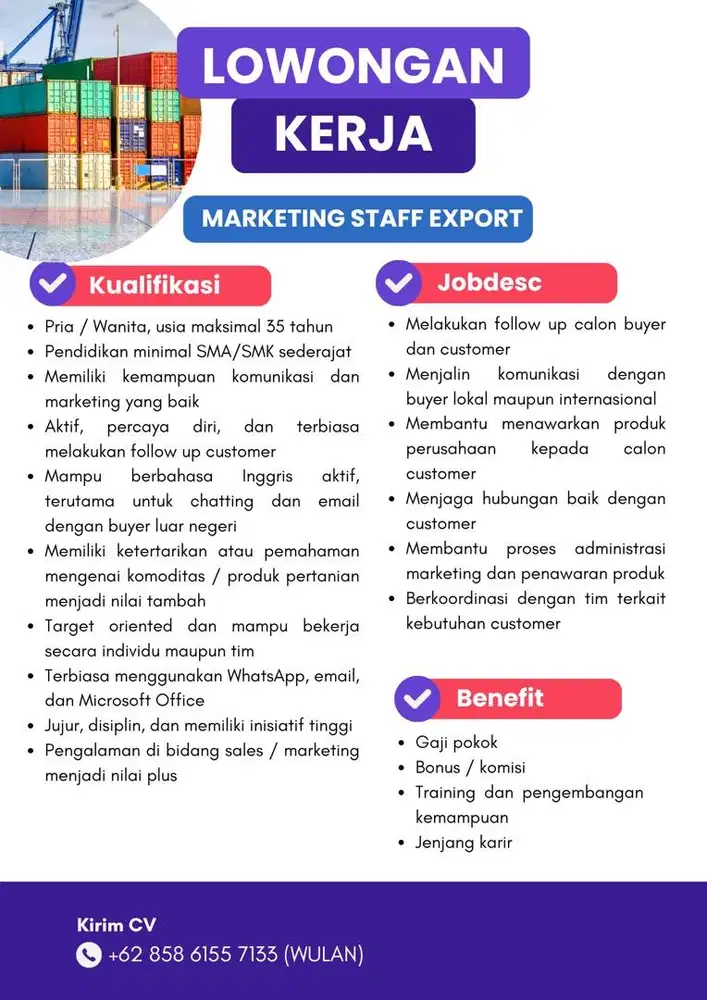 LOWONGAN
KERJA

MARKETING STAFF EXPORT

Kualifikasi

- Pria / Wanita, usia maksimal 35 tahun
- Pendidikan minimal SMA/SMK sederajat
- Memiliki kemampuan komunikasi dan marketing yang baik
- Aktif, percaya diri, dan terbiasa melakukan follow up customer
- Mampu berbahasa Inggris aktif, terutama untuk chatting dan email dengan buyer luar negeri
- Memiliki ketertarikan atau pemahaman mengenai komoditas / produk pertanian menjadi nilai tambah
- Target oriented dan mampu bekerja secara individu maupun tim
- Terbiasa menggunakan WhatsApp, email, dan Microsoft Office
- Jujur, disiplin, dan memiliki inisiatif tinggi
- Pengalaman di bidang sales / marketing menjadi nilai plus

Jobdesc

- Melakukan follow up calon buyer dan customer
- Menjalin komunikasi dengan buyer lokal maupun internasional
- Membantu menawarkan produk perusahaan kepada calon customer
- Menjaga hubungan baik dengan customer
- Membantu proses administrasi marketing dan penawaran produk
- Berkoordinasi dengan tim terkait kebutuhan customer

Benefit

- Gaji pokok
- Bonus / komisi
- Training dan pengembangan kemampuan
- Jenjang karir

Kirim CV
+62 858 6155 7133 (WULAN)